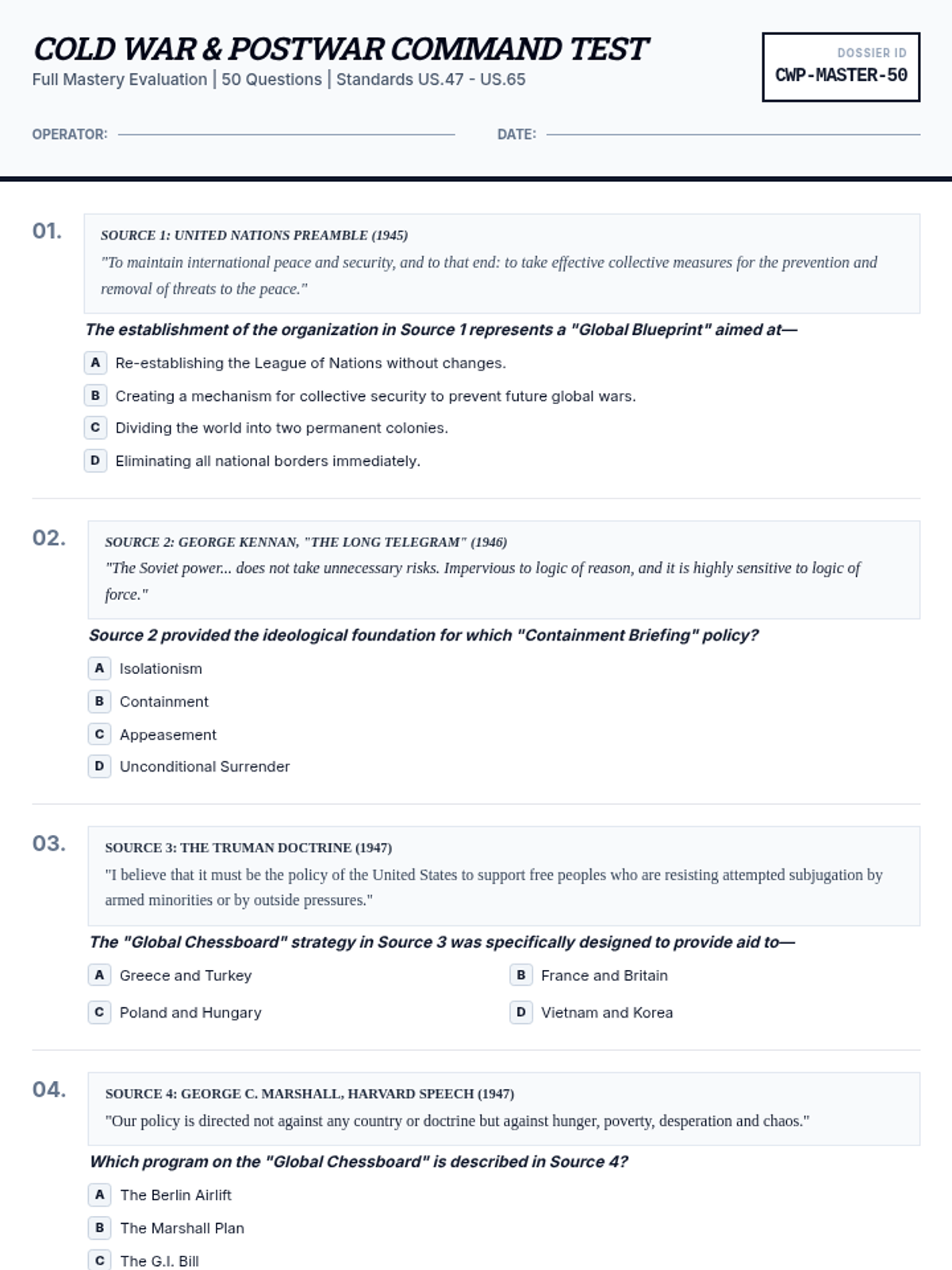 COLD WAR & POSTWAR COMMAND TEST
Full Mastery Evaluation | 50 Questions | Standards US.47 - US.65

DOSSIER ID
CWP-MASTER-50

OPERATOR:
DATE:

01.
SOURCE 1: UNITED NATIONS PREAMBLE (1945)
"To maintain international peace and security, and to that end: to take effective collective measures for the prevention and removal of threats to the peace."

The establishment of the organization in Source 1 represents a "Global Blueprint" aimed at—
A Re-establishing the League of Nations without changes.
B Creating a mechanism for collective security to prevent future global wars.
C Dividing the world into two permanent colonies.
D Eliminating all national borders immediately.

02.
SOURCE 2: GEORGE KENNAN, "THE LONG TELEGRAM" (1946)
"The Soviet power... does not take unnecessary risks. Impervious to logic of reason, and it is highly sensitive to logic of force."

Source 2 provided the ideological foundation for which "Containment Briefing" policy?
A Isolationism
B Containment
C Appeasement
D Unconditional Surrender

03.
SOURCE 3: THE TRUMAN DOCTRINE (1947)
"I believe that it must be the policy of the United States to support free peoples who are resisting attempted subjugation by armed minorities or by outside pressures."

The "Global Chessboard" strategy in Source 3 was specifically designed to provide aid to—
A Greece and Turkey
B France and Britain
C Poland and Hungary
D Vietnam and Korea

04.
SOURCE 4: GEORGE C. MARSHALL, HARVARD SPEECH (1947)
"Our policy is directed not against any country or doctrine but against hunger, poverty, desperation and chaos."

Which program on the "Global Chessboard" is described in Source 4?
A The Berlin Airlift
B The Marshall Plan
C The G.I. Bill